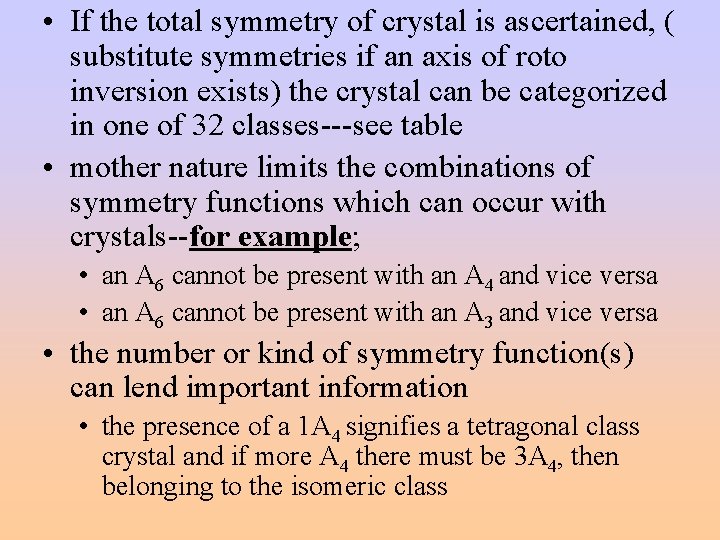 • If the total symmetry of crystal is ascertained, ( substitute symmetries if an axis of roto inversion exists) the crystal can be categorized in one of 32 classes---see table

• mother nature limits the combinations of symmetry functions which can occur with crystals--for example;

• an $A_6$ cannot be present with an $A_4$ and vice versa

• an $A_6$ cannot be present with an $A_3$ and vice versa

• the number or kind of symmetry function(s) can lend important information

• the presence of a $1A_4$ signifies a tetragonal class crystal and if more $A_4$ there must be $3A_4$, then belonging to the isomeric class